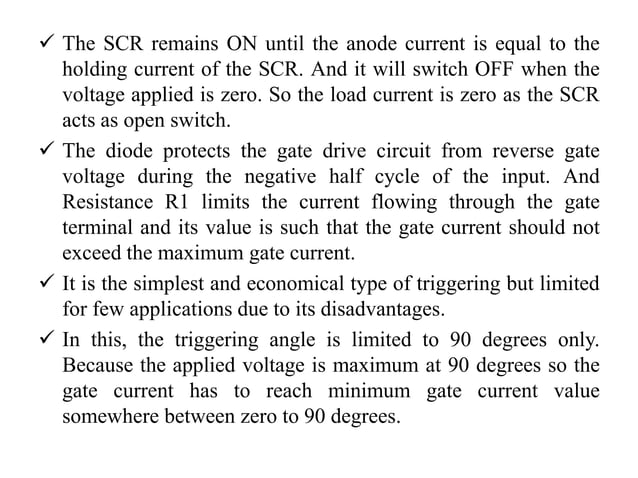 ✓ The SCR remains ON until the anode current is equal to the holding current of the SCR. And it will switch OFF when the voltage applied is zero. So the load current is zero as the SCR acts as open switch.

✓ The diode protects the gate drive circuit from reverse gate voltage during the negative half cycle of the input. And Resistance R1 limits the current flowing through the gate terminal and its value is such that the gate current should not exceed the maximum gate current.

✓ It is the simplest and economical type of triggering but limited for few applications due to its disadvantages.

✓ In this, the triggering angle is limited to 90 degrees only. Because the applied voltage is maximum at 90 degrees so the gate current has to reach minimum gate current value somewhere between zero to 90 degrees.